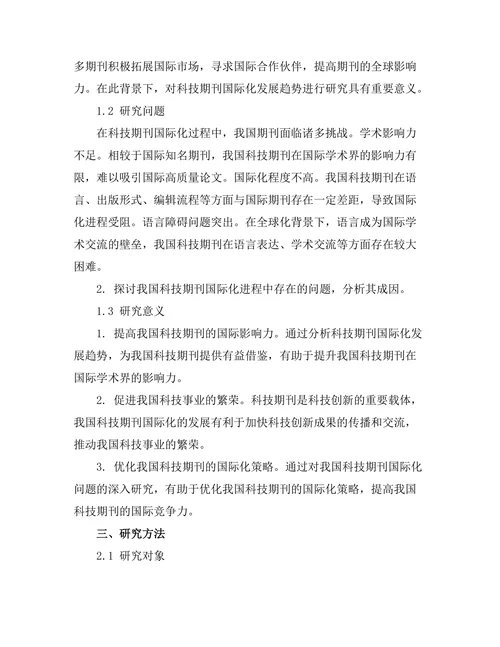 多期刊积极拓展国际市场，寻求国际合作伙伴，提高期刊的全球影响力。在此背景下，对科技期刊国际化发展趋势进行研究具有重要意义。

1.2 研究问题

在科技期刊国际化过程中，我国期刊面临诸多挑战。学术影响力不足。相较于国际知名期刊，我国科技期刊在国际学术界的影响力有限，难以吸引国际高质量论文。国际化程度不高。我国科技期刊在语言、出版形式、编辑流程等方面与国际期刊存在一定差距，导致国际化进程受阻。语言障碍问题突出。在全球化背景下，语言成为国际学术交流的壁垒，我国科技期刊在语言表达、学术交流等方面存在较大困难。

2. 探讨我国科技期刊国际化进程中存在的问题，分析其成因。

1.3 研究意义

1. 提高我国科技期刊的国际影响力。通过分析科技期刊国际化发展趋势，为我国科技期刊提供有益借鉴，有助于提升我国科技期刊在国际学术界的影响力。

2. 促进我国科技事业的繁荣。科技期刊是科技创新的重要载体，我国科技期刊国际化的发展有利于加快科技创新成果的传播和交流，推动我国科技事业的繁荣。

3. 优化我国科技期刊的国际化策略。通过对我国科技期刊国际化问题的深入研究，有助于优化我国科技期刊的国际化策略，提高我国科技期刊的国际竞争力。

三、研究方法

2.1 研究对象